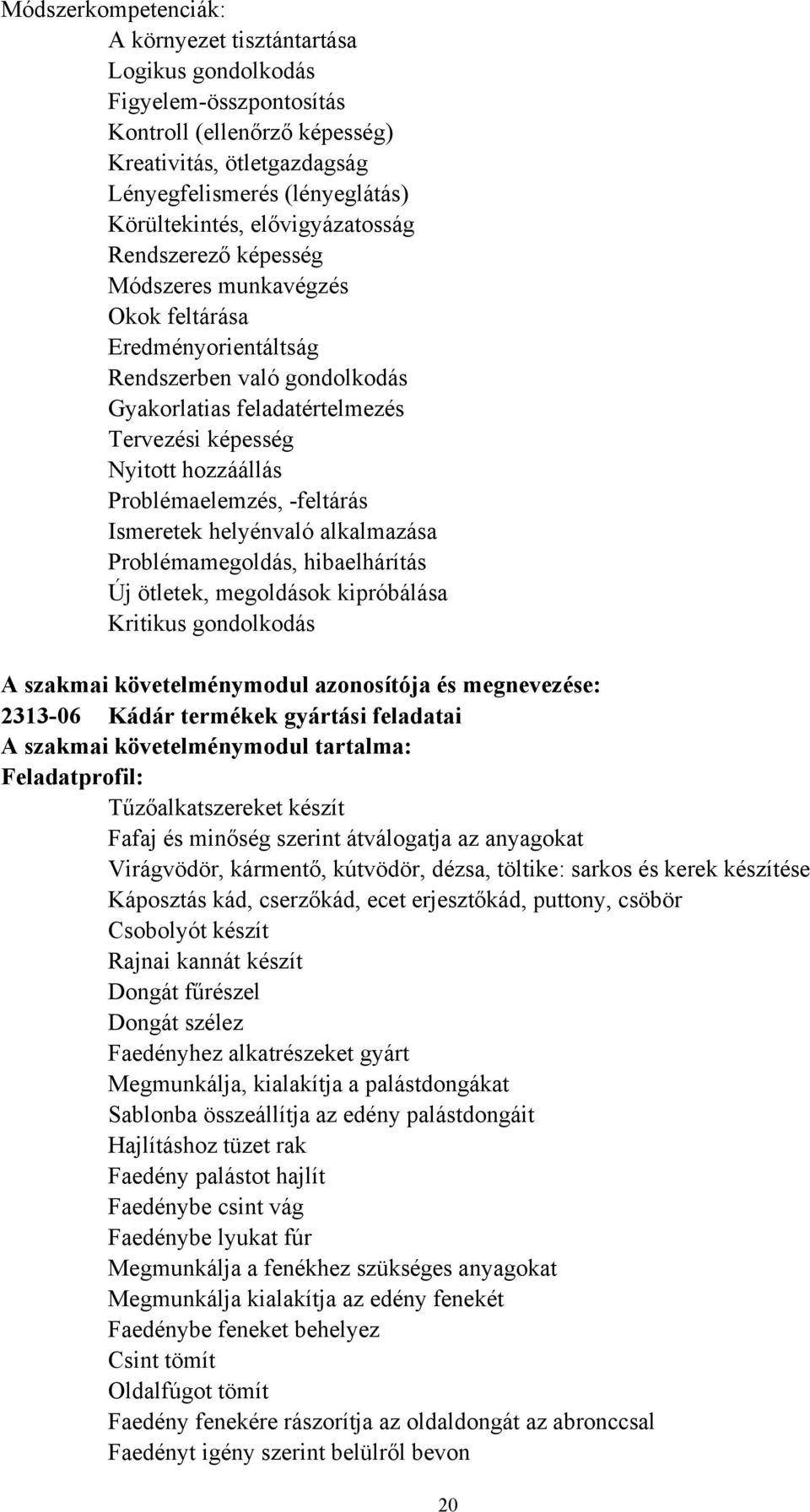 Módszerkompetenciák:
A környezet tisztántartása
Logikus gondolkodás
Figyelem-összpontosítás
Kontroll (ellenőrző képesség)
Kreativitás, ötletgazdagság
Lényegfelismerés (lényeglátás)
Körültekintés, elővigyázatosság
Rendszerező képesség
Módszeres munkavégzés
Okok feltárása
Eredményorientáltság
Rendszerben való gondolkodás
Gyakorlatias feladatértelmezés
Tervezési képesség
Nyitott hozzáállás
Problémaelemzés, -feltárás
Ismeretek helyénvaló alkalmazása
Problémamegoldás, hibaelhárítás
Új ötletek, megoldások kipróbálása
Kritikus gondolkodás

A szakmai követelménymodul azonosítója és megnevezése:
2313-06 Kádár termékek gyártási feladatai
A szakmai követelménymodul tartalma:
Feladatprofil:
Tűzőalkatszereket készít
Fafaj és minőség szerint átválogatja az anyagokat
Virágvödör, kármentő, kútvödör, dézsa, töltike: sarkos és kerek készítése
Káposztás kád, cserzőkád, ecet erjesztőkád, puttony, csöbör
Csobolyót készít
Rajnai kannát készít
Dongát fűrészel
Dongát szélez
Faedényhez alkatrészeket gyárt
Megmunkálja, kialakítja a palástdongákat
Sablonba összeállítja az edény palástdongáit
Hajlításhoz tüzet rak
Faedény palástot hajlít
Faedénybe csint vág
Faedénybe lyukat fúr
Megmunkálja a fenékhez szükséges anyagokat
Megmunkálja kialakítja az edény fenekét
Faedénybe feneket behelyez
Csint tömít
Oldalfúgot tömít
Faedény fenekére rászorítja az oldaldongát az abronccsal
Faedényt igény szerint belülről bevon

20